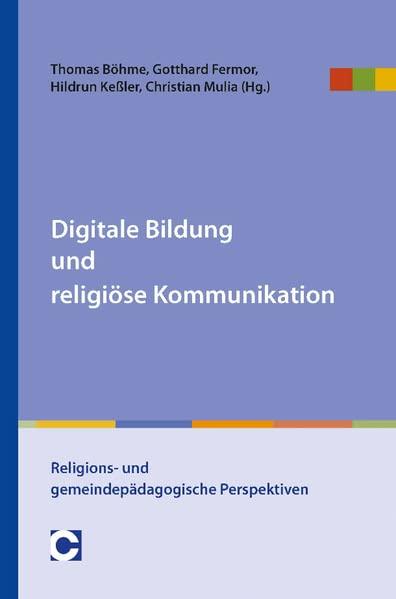 Thomas Böhme, Gotthard Fermor, Hildrun Keßler, Christian Mulia (Hg.)

Digitale Bildung und religiöse Kommunikation

Religions- und gemeindepädagogische Perspektiven

C